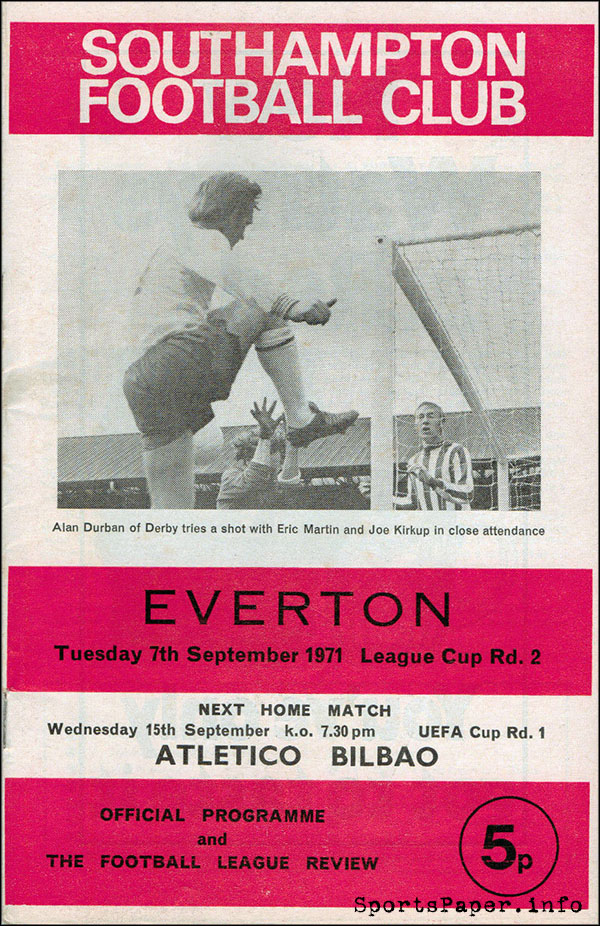 SOUTHAMPTON FOOTBALL CLUB

Alan Durban of Derby tries a shot with Eric Martin and Joe Kirkup in close attendance

EVERTON

Tuesday 7th September 1971 League Cup Rd. 2

NEXT HOME MATCH

Wednesday 15th September k.o. 7.30 pm UEFA Cup Rd. 1

ATLETICO BILBAO

OFFICIAL PROGRAMME and THE FOOTBALL LEAGUE REVIEW

5p

SportsPaper.info